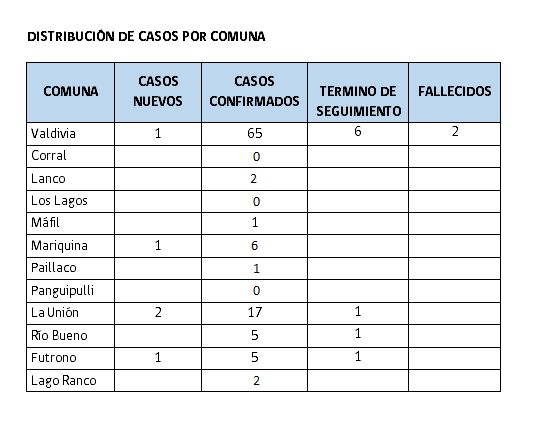 DISTRIBUCIÓN DE CASOS POR COMUNA

| COMUNA | CASOS NUEVOS | CASOS CONFIRMADOS | TERMINO DE SEGUIMIENTO | FALLECIDOS |
|---|---|---|---|---|
| Valdivia | 1 | 65 | 6 | 2 |
| Corral | | 0 | | |
| Lanco | | 2 | | |
| Los Lagos | | 0 | | |
| Máfil | | 1 | | |
| Mariquina | 1 | 6 | | |
| Paillaco | | 1 | | |
| Panguipulli | | 0 | | |
| La Unión | 2 | 17 | 1 | |
| Río Bueno | | 5 | 1 | |
| Futrono | 1 | 5 | 1 | |
| Lago Ranco | | 2 | | |